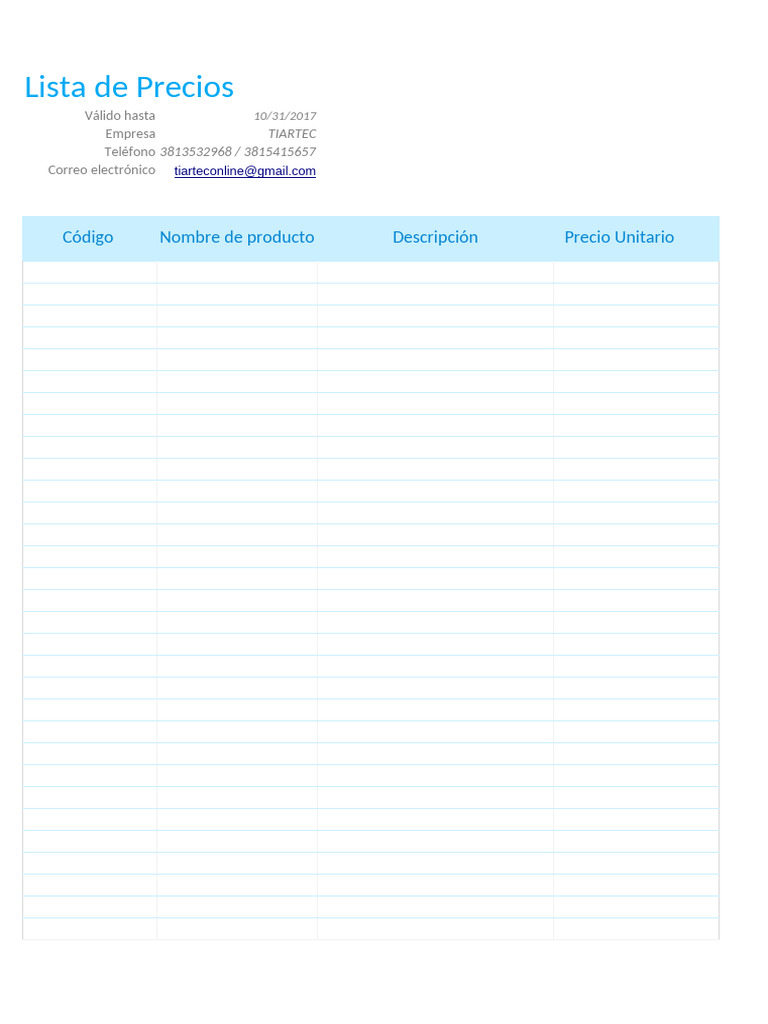 Lista de Precios

Válido hasta 10/31/2017
Empresa TIARTEC
Teléfono 3813532968 / 3815415657
Correo electrónico tiarteconline@gmail.com

| Código | Nombre de producto | Descripción | Precio Unitario |
|---|---|---|---|
| | | | |